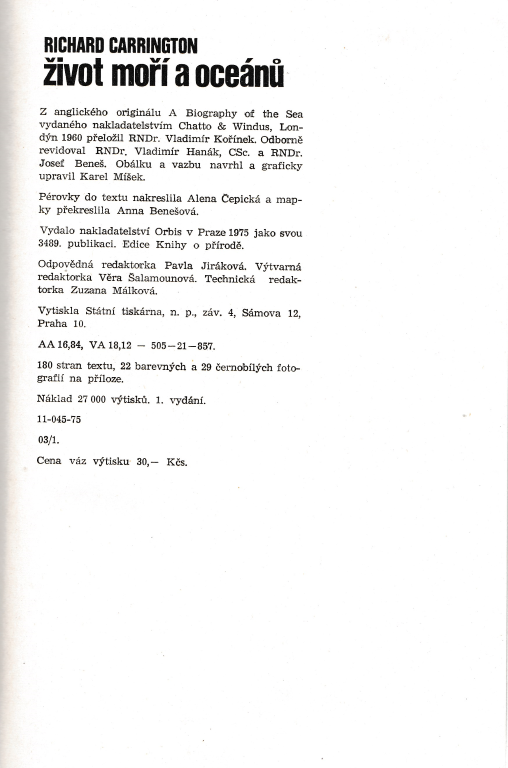 RICHARD CARRINGTON
život moří a oceánů

Z anglického originálu A Biography of the Sea vydaného nakladatelstvím Chatto & Windus, Londýn 1960 přeložil RNDr. Vladimír Kořínek. Odborně revidoval RNDr. Vladimír Hanák, CSc. a RNDr. Josef Beneš. Obálku a vazbu navrhl a graficky upravil Karel Míšek.

Pérovky do textu nakreslila Alena Čepická a mapky překreslila Anna Benešová.

Vydalo nakladatelství Orbis v Praze 1975 jako svou 3489. publikaci. Edice Knihy o přírodě.

Odpovědná redaktorka Pavla Jiráková. Výtvarná redaktorka Věra Šalamounová. Technická redaktorka Zuzana Málková.

Vytiskla Státní tiskárna, n. p., záv. 4, Sámova 12, Praha 10.

AA 16,84, VA 18,12 — 505—21—857.

180 stran textu, 22 barevných a 29 černobílých fotografií na příloze.

Náklad 27 000 výtisků. 1. vydání.

11-045-75

03/1.

Cena váz výtisku 30,— Kčs.